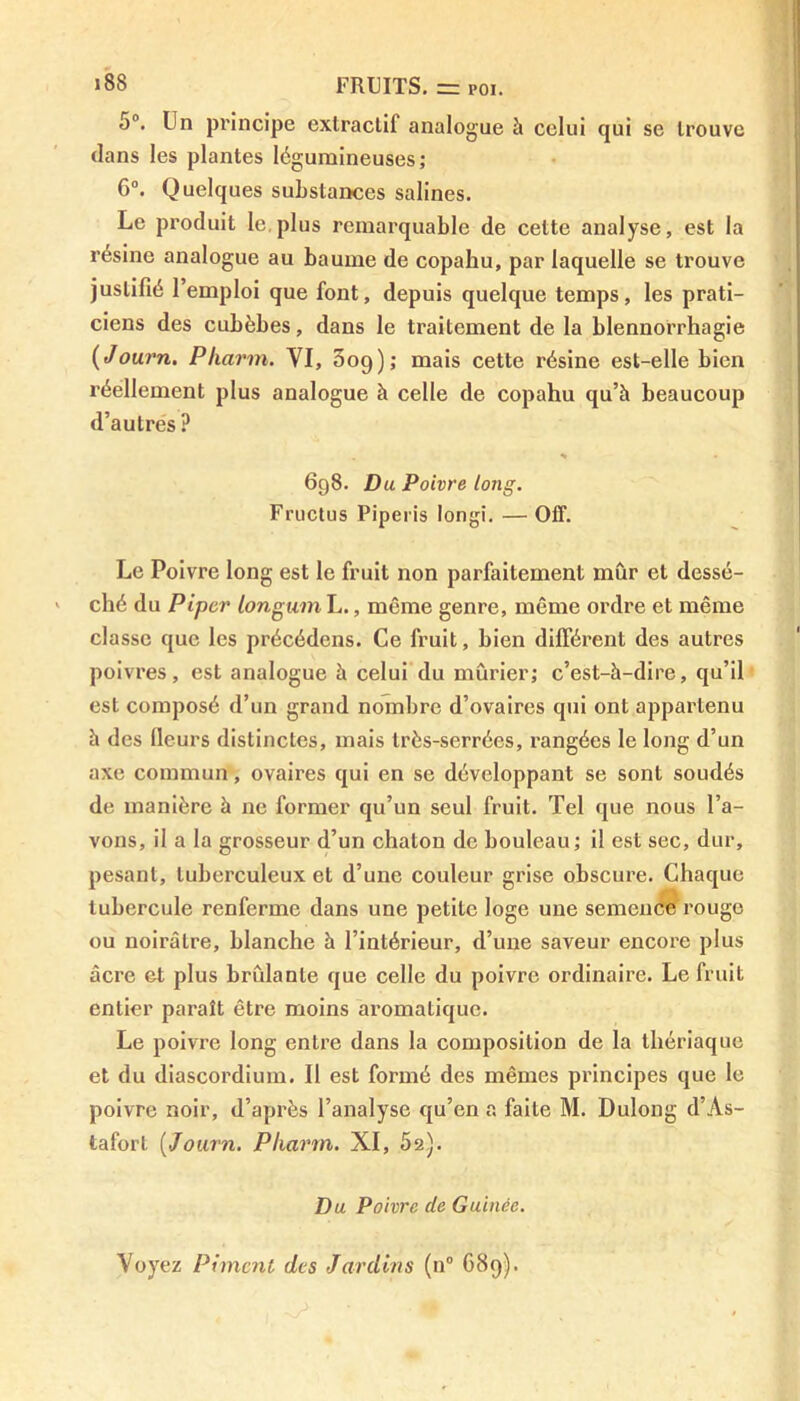 188 FRUITS. = POI.

5°. Un principe extractif analogue à celui qui se trouve dans les plantes légumineuses;

6°. Quelques substances salines.

Le produit le plus remarquable de cette analyse, est la résine analogue au baume de copahu, par laquelle se trouve justifié l'emploi que font, depuis quelque temps, les praticiens des cubèbes, dans le traitement de la blennorrhagie (Journ. Pharm. VI, 309); mais cette résine est-elle bien réellement plus analogue à celle de copahu qu'à beaucoup d'autres?

698. Du Poivre long.
Fructus Piperis longi. — Off.

Le Poivre long est le fruit non parfaitement mûr et desséché du Piper longum L., même genre, même ordre et même classe que les précédens. Ce fruit, bien différent des autres poivres, est analogue à celui du mûrier; c'est-à-dire, qu'il est composé d'un grand nombre d'ovaires qui ont appartenu à des fleurs distinctes, mais très-serrées, rangées le long d'un axe commun, ovaires qui en se développant se sont soudés de manière à ne former qu'un seul fruit. Tel que nous l'avons, il a la grosseur d'un chaton de bouleau; il est sec, dur, pesant, tuberculeux et d'une couleur grise obscure. Chaque tubercule renferme dans une petite loge une semence rouge ou noirâtre, blanche à l'intérieur, d'une saveur encore plus âcre et plus brûlante que celle du poivre ordinaire. Le fruit entier paraît être moins aromatique.

Le poivre long entre dans la composition de la thériaque et du diascordium. Il est formé des mêmes principes que le poivre noir, d'après l'analyse qu'en a faite M. Dulong d'Astafort (Journ. Pharm. XI, 52).

Du Poivre de Guinée.

Voyez Piment des Jardins (n° 689).